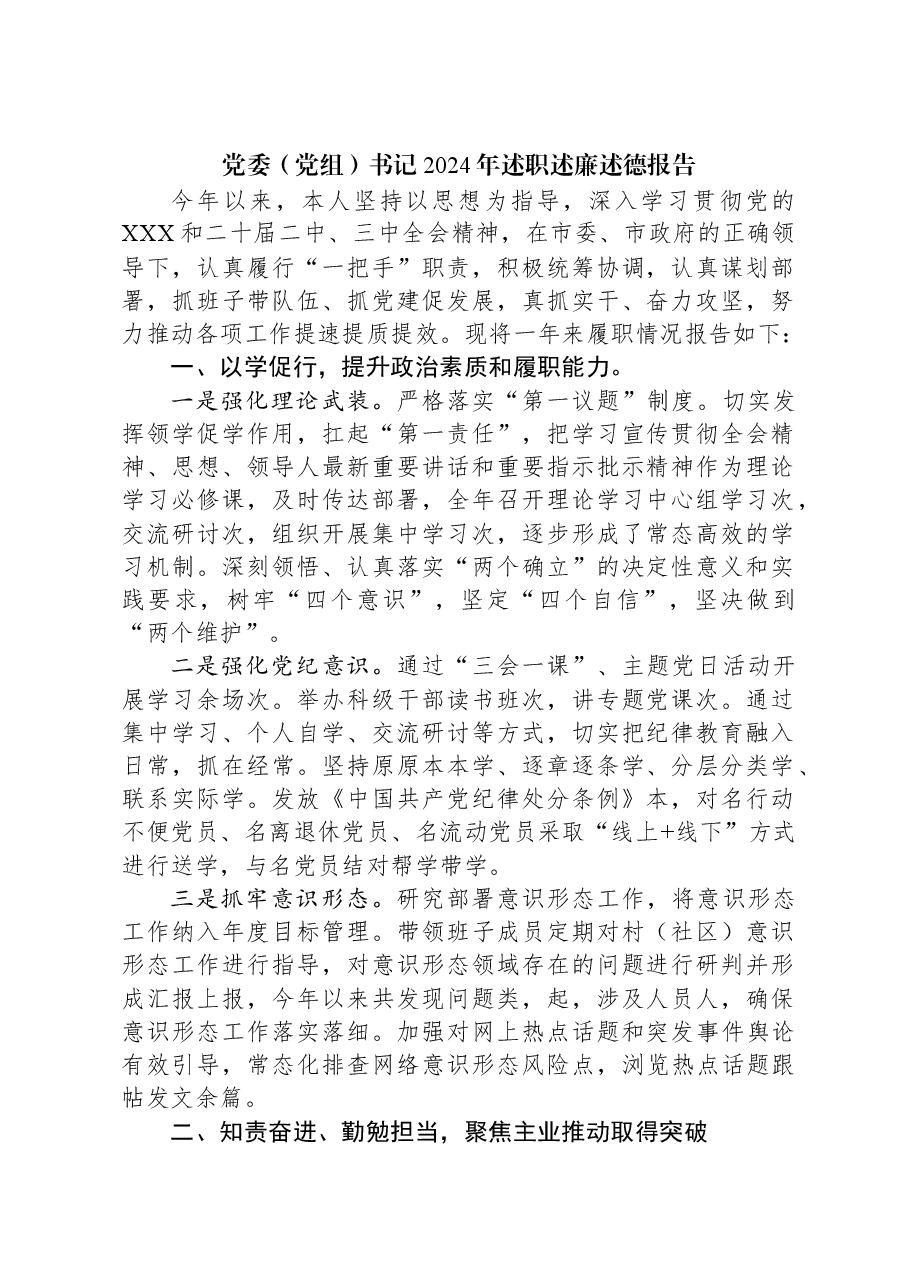 党委（党组）书记2024年述职述廉述德报告

今年以来，本人坚持以思想为指导，深入学习贯彻党的XXX和二十届二中、三中全会精神，在市委、市政府的正确领导下，认真履行“一把手”职责，积极统筹协调，认真谋划部署，抓班子带队伍、抓党建促发展，真抓实干、奋力攻坚，努力推动各项工作提速提质提效。现将一年来履职情况报告如下：

一、以学促行，提升政治素质和履职能力。

一是强化理论武装。严格落实“第一议题”制度。切实发挥领学促学作用，扛起“第一责任”，把学习宣传贯彻全会精神、思想、领导人最新重要讲话和重要指示批示精神作为理论学习必修课，及时传达部署，全年召开理论学习中心组学习次，交流研讨次，组织开展集中学习次，逐步形成了常态高效的学习机制。深刻领悟、认真落实“两个确立”的决定性意义和实践要求，树牢“四个意识”，坚定“四个自信”，坚决做到“两个维护”。

二是强化党纪意识。通过“三会一课”、主题党日活动开展学习余场次。举办科级干部读书班次，讲专题党课次。通过集中学习、个人自学、交流研讨等方式，切实把纪律教育融入日常，抓在经常。坚持原原本本学、逐章逐条学、分层分类学、联系实际学。发放《中国共产党纪律处分条例》本，对名行动不便党员、名离退休党员、名流动党员采取“线上+线下”方式进行送学，与名党员结对帮学带学。

三是抓牢意识形态。研究部署意识形态工作，将意识形态工作纳入年度目标管理。带领班子成员定期对村（社区）意识形态工作进行指导，对意识形态领域存在的问题进行研判并形成汇报上报，今年以来共发现问题类，起，涉及人员人，确保意识形态工作落实落细。加强对网上热点话题和突发事件舆论有效引导，常态化排查网络意识形态风险点，浏览热点话题跟帖发文余篇。

二、知责奋进、勤勉担当，聚焦主业推动取得突破